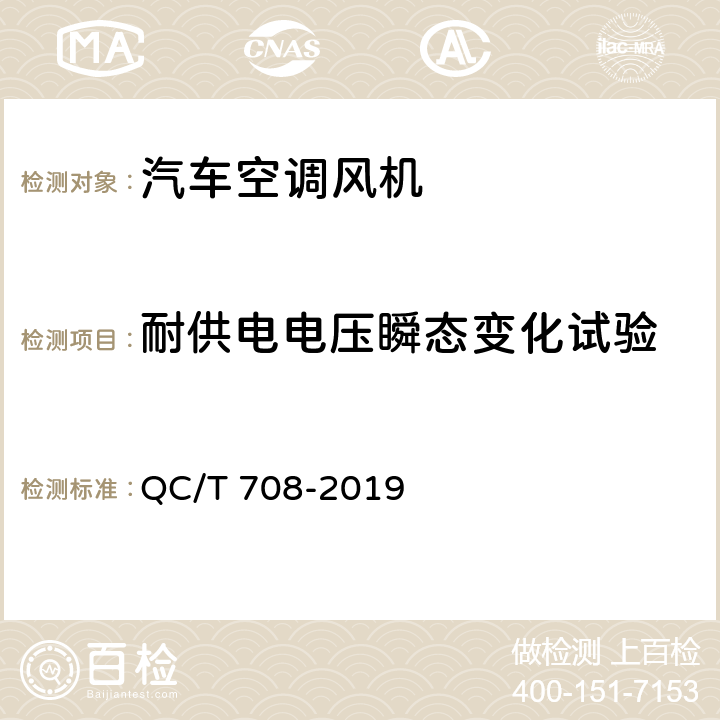 MA CNAS AC ilac-MRA

检测对象：汽车空调风机

检测项目：耐供电电压瞬态变化试验

检测标准：QC/T 708-2019

百检
Baijiantest.com

做检测 上百检
400-151-7153